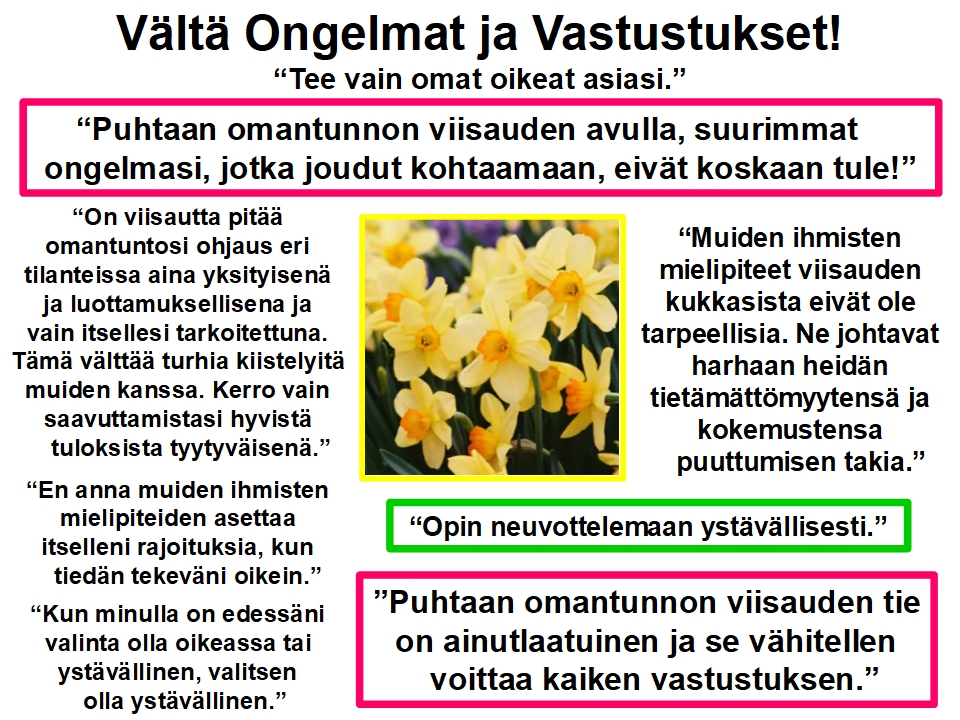 Vältä Ongelmat ja Vastustukset!

"Tee vain omat oikeat asiasi."

"Puhtaan omantunnon viisauden avulla, suurimmat ongelmasi, jotka joudut kohtaamaan, eivät koskaan tule!"

"On viisautta pitää omantuntosi ohjaus eri tilanteissa aina yksityisenä ja luottamuksellisena ja vain itsellesi tarkoitettuna. Tämä välttää turhia kiistelyitä muiden kanssa. Kerro vain saavuttamistasi hyvistä tuloksista tyytyväisenä."

"En anna muiden ihmisten mielipiteiden asettaa itselleni rajoituksia, kun tiedän tekeväni oikein."

"Kun minulla on edessäni valinta olla oikeassa tai ystävällinen, valitsen olla ystävällinen."

"Muiden ihmisten mielipiteet viisauden kukkasista eivät ole tarpeellisia. Ne johtavat harhaan heidän tietämättömyytensä ja kokemustensa puuttumisen takia."

"Opin neuvottelemaan ystävällisesti."

"Puhtaan omantunnon viisauden tie on ainutlaatuinen ja se vähitellen voittaa kaiken vastustuksen."